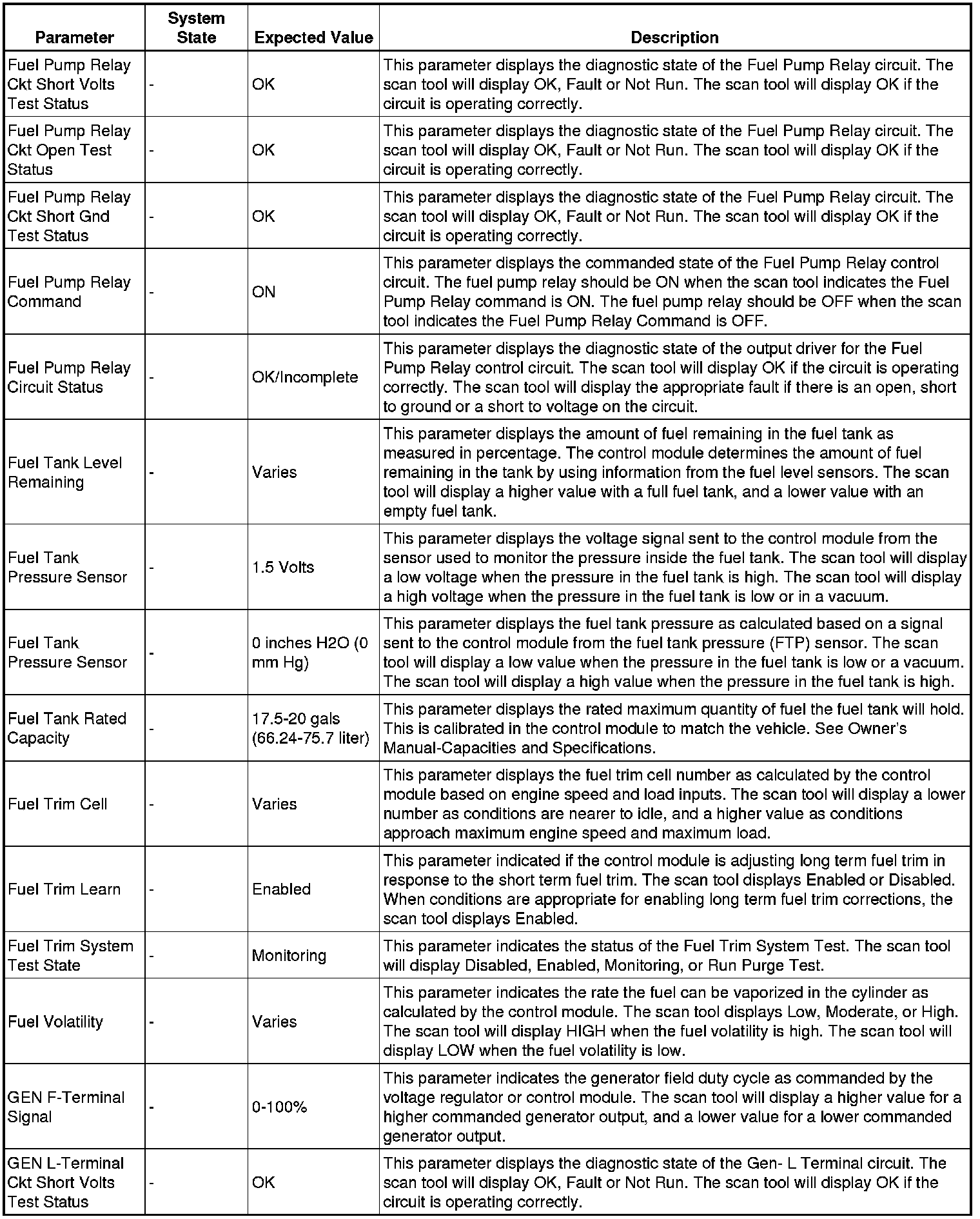 | Parameter | System State | Expected Value | Description |
|---|---|---|---|
| Fuel Pump Relay Ckt Short Volts Test Status | - | OK | This parameter displays the diagnostic state of the Fuel Pump Relay circuit. The scan tool will display OK, Fault or Not Run. The scan tool will display OK if the circuit is operating correctly. |
| Fuel Pump Relay Ckt Open Test Status | - | OK | This parameter displays the diagnostic state of the Fuel Pump Relay circuit. The scan tool will display OK, Fault or Not Run. The scan tool will display OK if the circuit is operating correctly. |
| Fuel Pump Relay Ckt Short Gnd Test Status | - | OK | This parameter displays the diagnostic state of the Fuel Pump Relay circuit. The scan tool will display OK, Fault or Not Run. The scan tool will display OK if the circuit is operating correctly. |
| Fuel Pump Relay Command | - | ON | This parameter displays the commanded state of the Fuel Pump Relay control circuit. The fuel pump relay should be ON when the scan tool indicates the Fuel Pump Relay command is ON. The fuel pump relay should be OFF when the scan tool indicates the Fuel Pump Relay Command is OFF. |
| Fuel Pump Relay Circuit Status | - | OK/Incomplete | This parameter displays the diagnostic state of the output driver for the Fuel Pump Relay control circuit. The scan tool will display OK if the circuit is operating correctly. The scan tool will display the appropriate fault if there is an open, short to ground or a short to voltage on the circuit. |
| Fuel Tank Level Remaining | - | Varies | This parameter displays the amount of fuel remaining in the fuel tank as measured in percentage. The control module determines the amount of fuel remaining in the tank by using information from the fuel level sensors. The scan tool will display a higher value with a full fuel tank, and a lower value with an empty fuel tank. |
| Fuel Tank Pressure Sensor | - | 1.5 Volts | This parameter displays the voltage signal sent to the control module from the sensor used to monitor the pressure inside the fuel tank. The scan tool will display a low voltage when the pressure in the fuel tank is high. The scan tool will display a high voltage when the pressure in the fuel tank is low or in a vacuum. |
| Fuel Tank Pressure Sensor | - | 0 inches H2O (0 mm Hg) | This parameter displays the fuel tank pressure as calculated based on a signal sent to the control module from the fuel tank pressure (FTP) sensor. The scan tool will display a low value when the pressure in the fuel tank is low or a vacuum. The scan tool will display a high value when the pressure in the fuel tank is high. |
| Fuel Tank Rated Capacity | - | 17.5-20 gals (66.24-75.7 liter) | This parameter displays the rated maximum quantity of fuel the fuel tank will hold. This is calibrated in the control module to match the vehicle. See Owner's Manual-Capacities and Specifications. |
| Fuel Trim Cell | - | Varies | This parameter displays the fuel trim cell number as calculated by the control module based on engine speed and load inputs. The scan tool will display a lower number as conditions are nearer to idle, and a higher value as conditions approach maximum engine speed and maximum load. |
| Fuel Trim Learn | - | Enabled | This parameter indicated if the control module is adjusting long term fuel trim in response to the short term fuel trim. The scan tool displays Enabled or Disabled. When conditions are appropriate for enabling long term fuel trim corrections, the scan tool displays Enabled. |
| Fuel Trim System Test State | - | Monitoring | This parameter indicates the status of the Fuel Trim System Test. The scan tool will display Disabled, Enabled, Monitoring, or Run Purge Test. |
| Fuel Volatility | - | Varies | This parameter indicates the rate the fuel can be vaporized in the cylinder as calculated by the control module. The scan tool displays Low, Moderate, or High. The scan tool will display HIGH when the fuel volatility is high. The scan tool will display LOW when the fuel volatility is low. |
| GEN F-Terminal Signal | - | 0-100% | This parameter indicates the generator field duty cycle as commanded by the voltage regulator or control module. The scan tool will display a higher value for a higher commanded generator output, and a lower value for a lower commanded generator output. |
| GEN L-Terminal Ckt Short Volts Test Status | - | OK | This parameter displays the diagnostic state of the Gen- L Terminal circuit. The scan tool will display OK, Fault or Not Run. The scan tool will display OK if the circuit is operating correctly. |